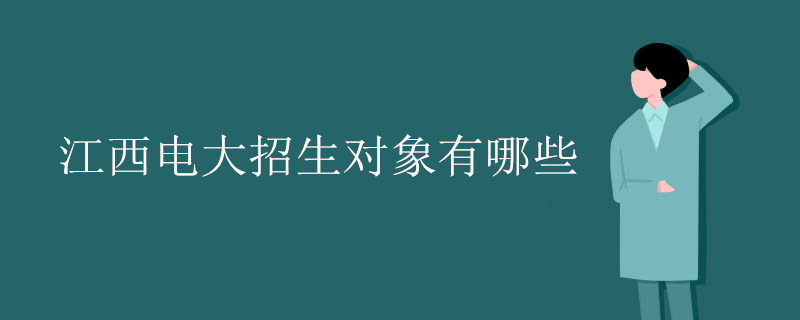 江西电大招生对象有哪些